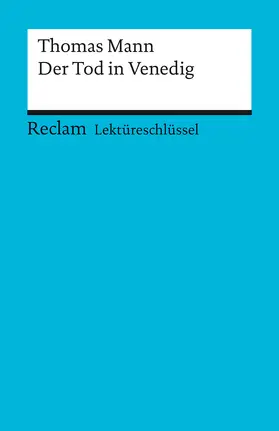 Thomas Mann
Der Tod in Venedig

Reclam Lektüreschlüssel